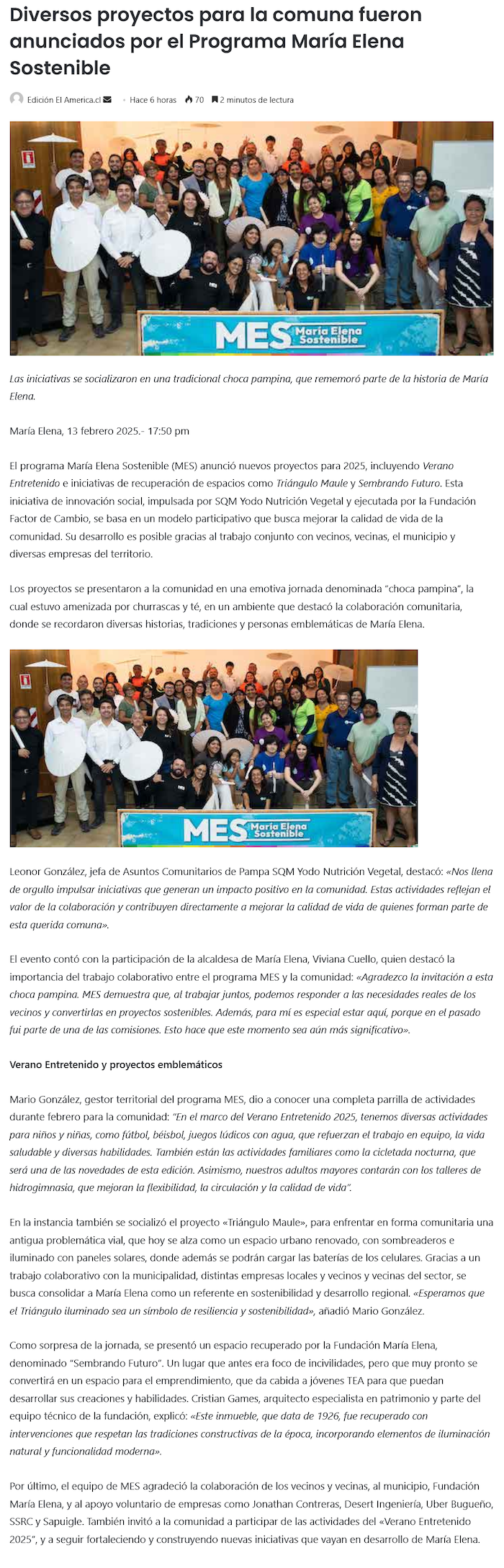 Diversos proyectos para la comuna fueron anunciados por el Programa María Elena Sostenible

Edición El America.cl · Hace 6 horas 70 2 minutos de lectura

MES María Elena Sostenible

Las iniciativas se socializaron en una tradicional choca pampina, que rememoró parte de la historia de María Elena.

María Elena, 13 febrero 2025.- 17:50 pm

El programa María Elena Sostenible (MES) anunció nuevos proyectos para 2025, incluyendo Verano Entretenido e iniciativas de recuperación de espacios como Triángulo Maule y Sembrando Futuro. Esta iniciativa de innovación social, impulsada por SQM Yodo Nutrición Vegetal y ejecutada por la Fundación Factor de Cambio, se basa en un modelo participativo que busca mejorar la calidad de vida de la comunidad. Su desarrollo es posible gracias al trabajo conjunto con vecinos, vecinas, el municipio y diversas empresas del territorio.

Los proyectos se presentaron a la comunidad en una emotiva jornada denominada "choca pampina", la cual estuvo amenizada por churrascas y té, en un ambiente que destacó la colaboración comunitaria, donde se recordaron diversas historias, tradiciones y personas emblemáticas de María Elena.

MES María Elena Sostenible

Leonor González, jefa de Asuntos Comunitarios de Pampa SQM Yodo Nutrición Vegetal, destacó: «Nos llena de orgullo impulsar iniciativas que generan un impacto positivo en la comunidad. Estas actividades reflejan el valor de la colaboración y contribuyen directamente a mejorar la calidad de vida de quienes forman parte de esta querida comuna».

El evento contó con la participación de la alcaldesa de María Elena, Viviana Cuello, quien destacó la importancia del trabajo colaborativo entre el programa MES y la comunidad: «Agradezco la invitación a esta choca pampina. MES demuestra que, al trabajar juntos, podemos responder a las necesidades reales de los vecinos y convertirlas en proyectos sostenibles. Además, para mí es especial estar aquí, porque en el pasado fui parte de una de las comisiones. Esto hace que este momento sea aún más significativo».

Verano Entretenido y proyectos emblemáticos

Mario González, gestor territorial del programa MES, dio a conocer una completa parrilla de actividades durante febrero para la comunidad: "En el marco del Verano Entretenido 2025, tenemos diversas actividades para niños y niñas, como fútbol, béisbol, juegos lúdicos con agua, que refuerzan el trabajo en equipo, la vida saludable y diversas habilidades. También están las actividades familiares como la cicletada nocturna, que será una de las novedades de esta edición. Asimismo, nuestros adultos mayores contarán con los talleres de hidrogimnasia, que mejoran la flexibilidad, la circulación y la calidad de vida".

En la instancia también se socializó el proyecto «Triángulo Maule», para enfrentar en forma comunitaria una antigua problemática vial, que hoy se alza como un espacio urbano renovado, con sombreaderos e iluminado con paneles solares, donde además se podrán cargar las baterías de los celulares. Gracias a un trabajo colaborativo con la municipalidad, distintas empresas locales y vecinos y vecinas del sector, se busca consolidar a María Elena como un referente en sostenibilidad y desarrollo regional. «Esperamos que el Triángulo iluminado sea un símbolo de resiliencia y sostenibilidad», añadió Mario González.

Como sorpresa de la jornada, se presentó un espacio recuperado por la Fundación María Elena, denominado "Sembrando Futuro". Un lugar que antes era foco de incivilidades, pero que muy pronto se convertirá en un espacio para el emprendimiento, que da cabida a jóvenes TEA para que puedan desarrollar sus creaciones y habilidades. Cristian Games, arquitecto especialista en patrimonio y parte del equipo técnico de la fundación, explicó: «Este inmueble, que data de 1926, fue recuperado con intervenciones que respetan las tradiciones constructivas de la época, incorporando elementos de iluminación natural y funcionalidad moderna».

Por último, el equipo de MES agradeció la colaboración de los vecinos y vecinas, al municipio, Fundación María Elena, y al apoyo voluntario de empresas como Jonathan Contreras, Desert Ingeniería, Uber Bugueño, SSRC y Sapuigle. También invitó a la comunidad a participar de las actividades del «Verano Entretenido 2025", y a seguir fortaleciendo y construyendo nuevas iniciativas que vayan en desarrollo de María Elena.